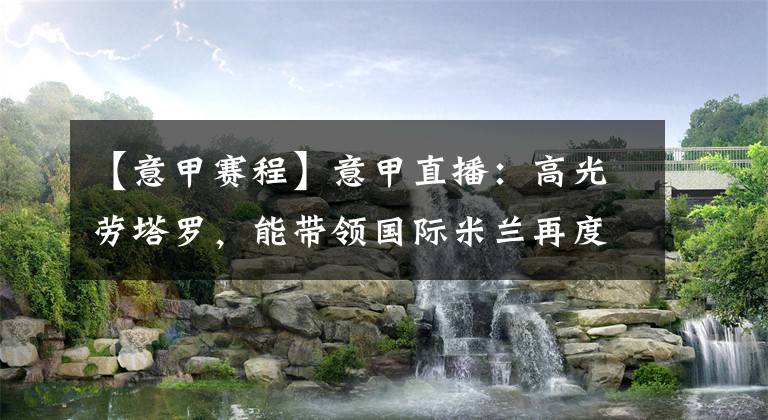 【意甲赛程】意甲直播：高光劳塔罗，能带领国际米兰再度